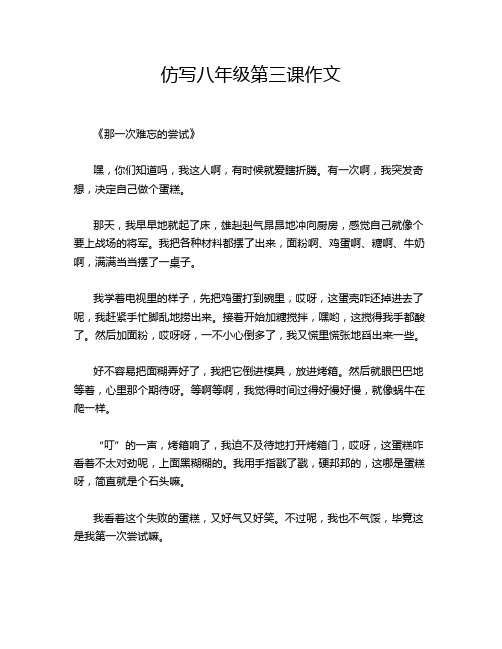 仿写八年级第三课作文

《那一次难忘的尝试》

嘿，你们知道吗，我这人啊，有时候就爱瞎折腾。有一次啊，我突发奇想，决定自己做个蛋糕。

那天，我早早地就起了床，雄赳赳气昂昂地冲向厨房，感觉自己就像个要上战场的将军。我把各种材料都摆了出来，面粉啊、鸡蛋啊、糖啊、牛奶啊，满满当当摆了一桌子。

我学着电视里的样子，先把鸡蛋打到碗里，哎呀，这蛋壳咋还掉进去了呢，我赶紧手忙脚乱地捞出来。接着开始加糖搅拌，嘿哟，这搅得我手都酸了。然后加面粉，哎呀呀，一不小心倒多了，我又慌里慌张地舀出来一些。

好不容易把面糊弄好了，我把它倒进模具，放进烤箱。然后就眼巴巴地等着，心里那个期待呀。等啊等啊，我觉得时间过得好慢好慢，就像蜗牛在爬一样。

“叮”的一声，烤箱响了，我迫不及待地打开烤箱门，哎呀，这蛋糕咋看着不太对劲呢，上面黑糊糊的。我用手指戳了戳，硬邦邦的，这哪是蛋糕呀，简直就是个石头嘛。

我看着这个失败的蛋糕，又好气又好笑。不过呢，我也不气馁，毕竟这是我第一次尝试嘛。